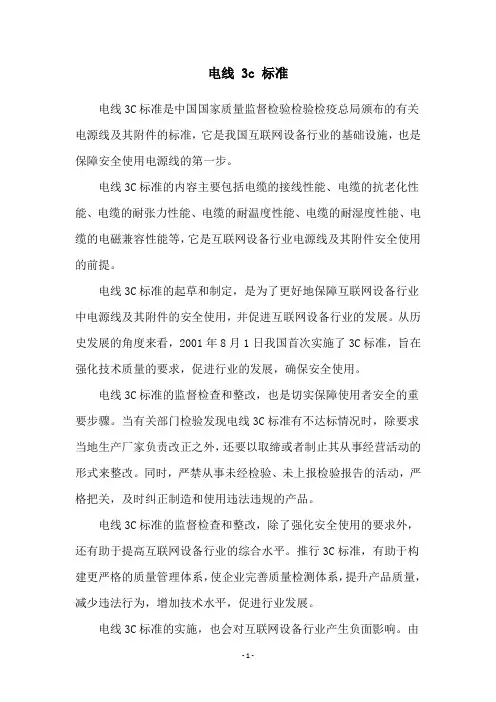 电线 3c 标准

电线 3C 标准是中国国家质量监督检验检验检疫总局颁布的有关电源线及其附件的标准，它是我国互联网设备行业的基础设施，也是保障安全使用电源线的第一步。

电线 3C 标准的内容主要包括电缆的接线性能、电缆的抗老化性能、电缆的耐张力性能、电缆的耐温度性能、电缆的耐湿度性能、电缆的电磁兼容性能等，它是互联网设备行业电源线及其附件安全使用的前提。

电线 3C 标准的起草和制定，是为了更好地保障互联网设备行业中电源线及其附件的安全使用，并促进互联网设备行业的发展。从历史发展的角度来看，2001 年 8 月 1 日我国首次实施了 3C 标准，旨在强化技术质量的要求，促进行业的发展，确保安全使用。

电线 3C 标准的监督检查和整改，也是切实保障使用者安全的重要步骤。当有关部门检验发现电线 3C 标准有不达标情况时，除要求当地生产厂家负责改正之外，还要以取缔或者制止其从事经营活动的形式来整改。同时，严禁从事未经检验、未上报检验报告的活动，严格把关，及时纠正制造和使用违法违规的产品。

电线 3C 标准的监督检查和整改，除了强化安全使用的要求外，还有助于提高互联网设备行业的综合水平。推行 3C 标准，有助于构建更严格的质量管理体系，使企业完善质量检测体系，提升产品质量，减少违法行为，增加技术水平，促进行业发展。

电线 3C 标准的实施，也会对互联网设备行业产生负面影响。由

- 1 -